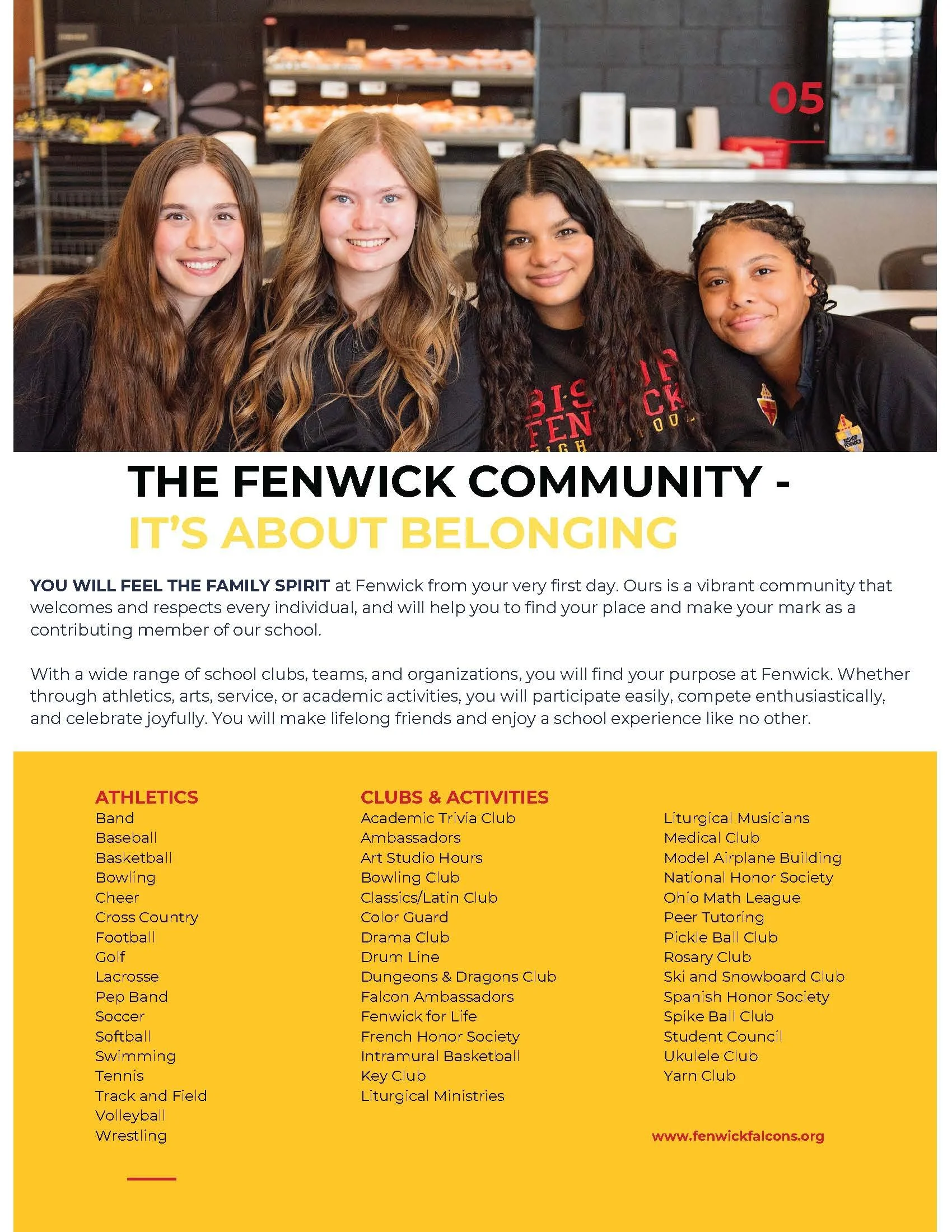 05

THE FENWICK COMMUNITY -
IT'S ABOUT BELONGING

YOU WILL FEEL THE FAMILY SPIRIT at Fenwick from your very first day. Ours is a vibrant community that welcomes and respects every individual, and will help you to find your place and make your mark as a contributing member of our school.

With a wide range of school clubs, teams, and organizations, you will find your purpose at Fenwick. Whether through athletics, arts, service, or academic activities, you will participate easily, compete enthusiastically, and celebrate joyfully. You will make lifelong friends and enjoy a school experience like no other.

ATHLETICS
Band
Baseball
Basketball
Bowling
Cheer
Cross Country
Football
Golf
Lacrosse
Pep Band
Soccer
Softball
Swimming
Tennis
Track and Field
Volleyball
Wrestling

CLUBS & ACTIVITIES
Academic Trivia Club
Ambassadors
Art Studio Hours
Bowling Club
Classics/Latin Club
Color Guard
Drama Club
Drum Line
Dungeons & Dragons Club
Falcon Ambassadors
Fenwick for Life
French Honor Society
Intramural Basketball
Key Club
Liturgical Ministries

Liturgical Musicians
Medical Club
Model Airplane Building
National Honor Society
Ohio Math League
Peer Tutoring
Pickle Ball Club
Rosary Club
Ski and Snowboard Club
Spanish Honor Society
Spike Ball Club
Student Council
Ukulele Club
Yarn Club

www.fenwickfalcons.org